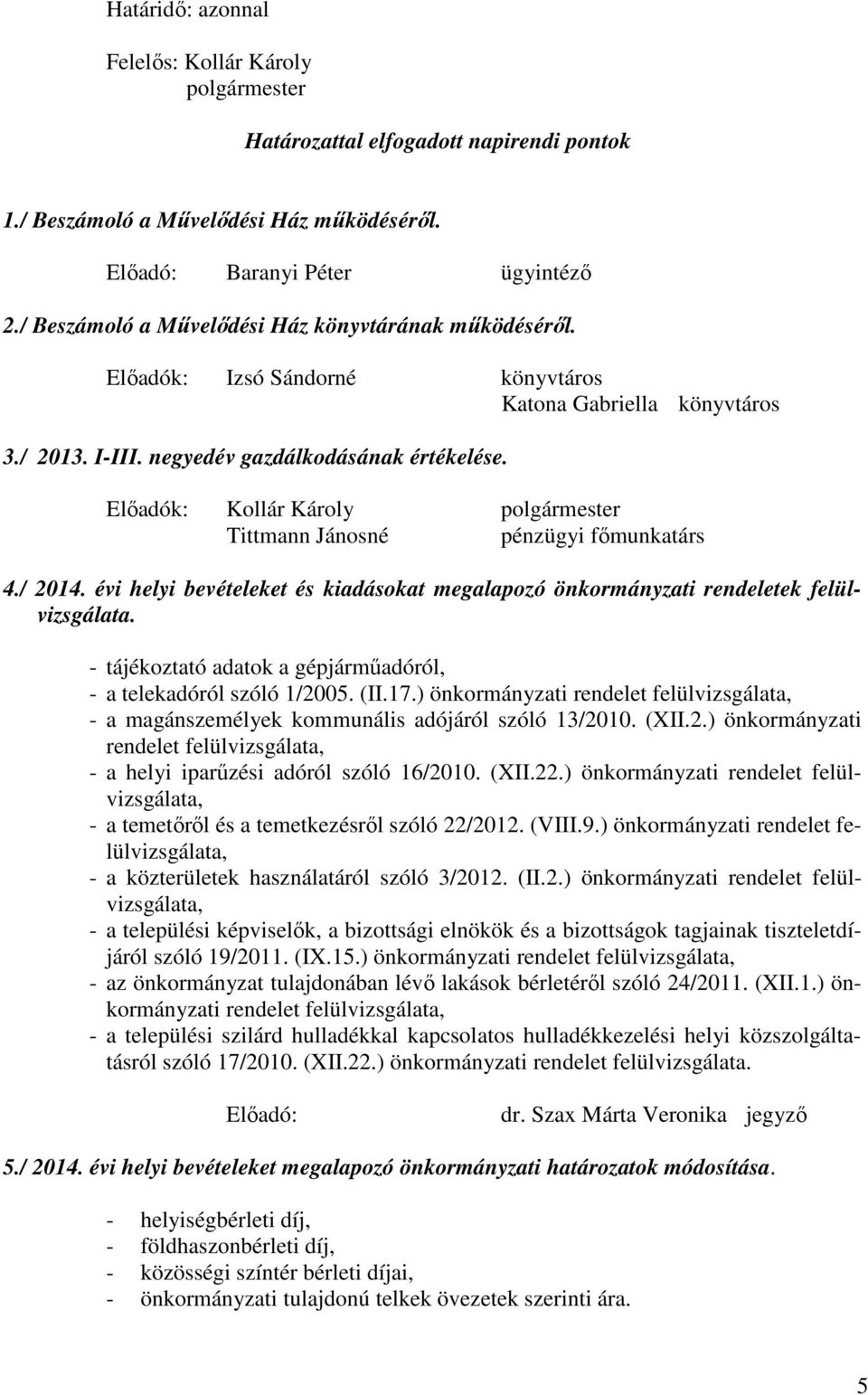 Határidő: azonnal

Felelős: Kollár Károly
polgármester

Határozattal elfogadott napirendi pontok

1./ Beszámoló a Művelődési Ház működéséről.

Előadó: Baranyi Péter ügyintéző

2./ Beszámoló a Művelődési Ház könyvtárának működéséről.

Előadók: Izsó Sándorné könyvtáros
Katona Gabriella könyvtáros

3./ 2013. I-III. negyedév gazdálkodásának értékelése.

Előadók: Kollár Károly polgármester
Tittmann Jánosné pénzügyi főmunkatárs

4./ 2014. évi helyi bevételeket és kiadásokat megalapozó önkormányzati rendeletek felülvizsgálata.

- tájékoztató adatok a gépjárműadóról,
- a telekadóról szóló 1/2005. (II.17.) önkormányzati rendelet felülvizsgálata,
- a magánszemélyek kommunális adójáról szóló 13/2010. (XII.2.) önkormányzati rendelet felülvizsgálata,
- a helyi iparűzési adóról szóló 16/2010. (XII.22.) önkormányzati rendelet felülvizsgálata,
- a temetőről és a temetkezésről szóló 22/2012. (VIII.9.) önkormányzati rendelet felülvizsgálata,
- a közterületek használatáról szóló 3/2012. (II.2.) önkormányzati rendelet felülvizsgálata,
- a települési képviselők, a bizottsági elnökök és a bizottságok tagjainak tiszteletdíjáról szóló 19/2011. (IX.15.) önkormányzati rendelet felülvizsgálata,
- az önkormányzat tulajdonában lévő lakások bérletéről szóló 24/2011. (XII.1.) önkormányzati rendelet felülvizsgálata,
- a települési szilárd hulladékkal kapcsolatos hulladékkezelési helyi közszolgáltatásról szóló 17/2010. (XII.22.) önkormányzati rendelet felülvizsgálata.

Előadó: dr. Szax Márta Veronika jegyző

5./ 2014. évi helyi bevételeket megalapozó önkormányzati határozatok módosítása.

- helyiségbérleti díj,
- földhaszonbérleti díj,
- közösségi színtér bérleti díjai,
- önkormányzati tulajdonú telkek övezetek szerinti ára.

5